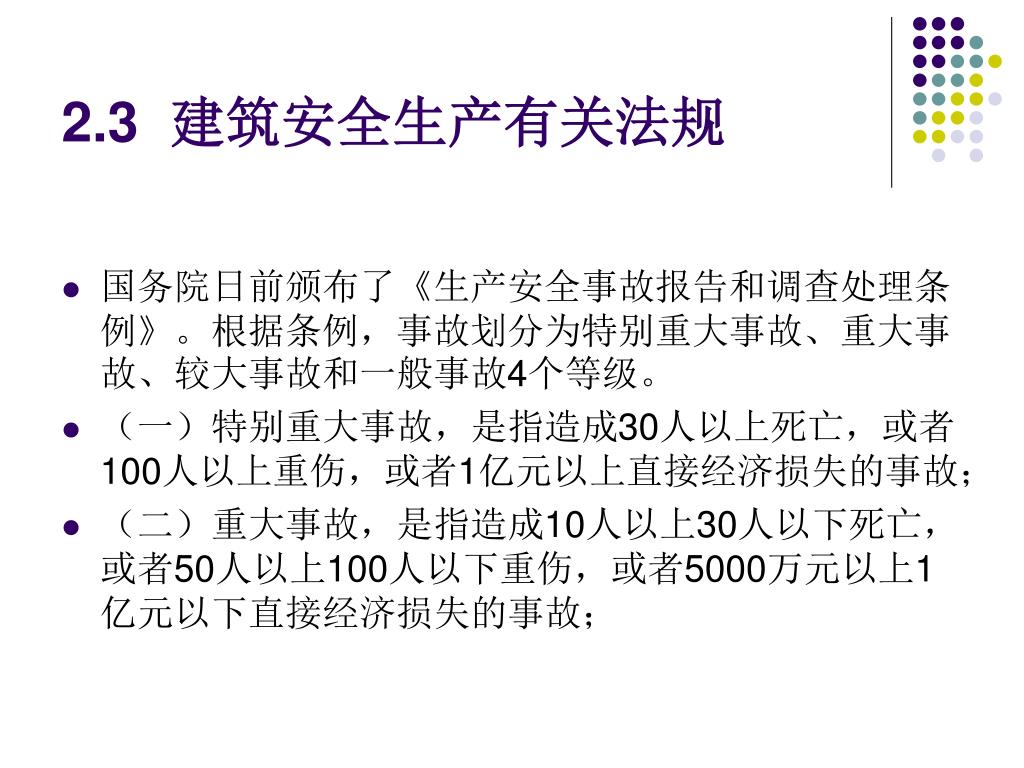 2.3 建筑安全生产有关法规

• 国务院日前颁布了《生产安全事故报告和调查处理条例》。根据条例，事故划分为特别重大事故、重大事故、较大事故和一般事故4个等级。
• （一）特别重大事故，是指造成30人以上死亡，或者100人以上重伤，或者1亿元以上直接经济损失的事故；
• （二）重大事故，是指造成10人以上30人以下死亡，或者50人以上100人以下重伤，或者5000万元以上1亿元以下直接经济损失的事故；